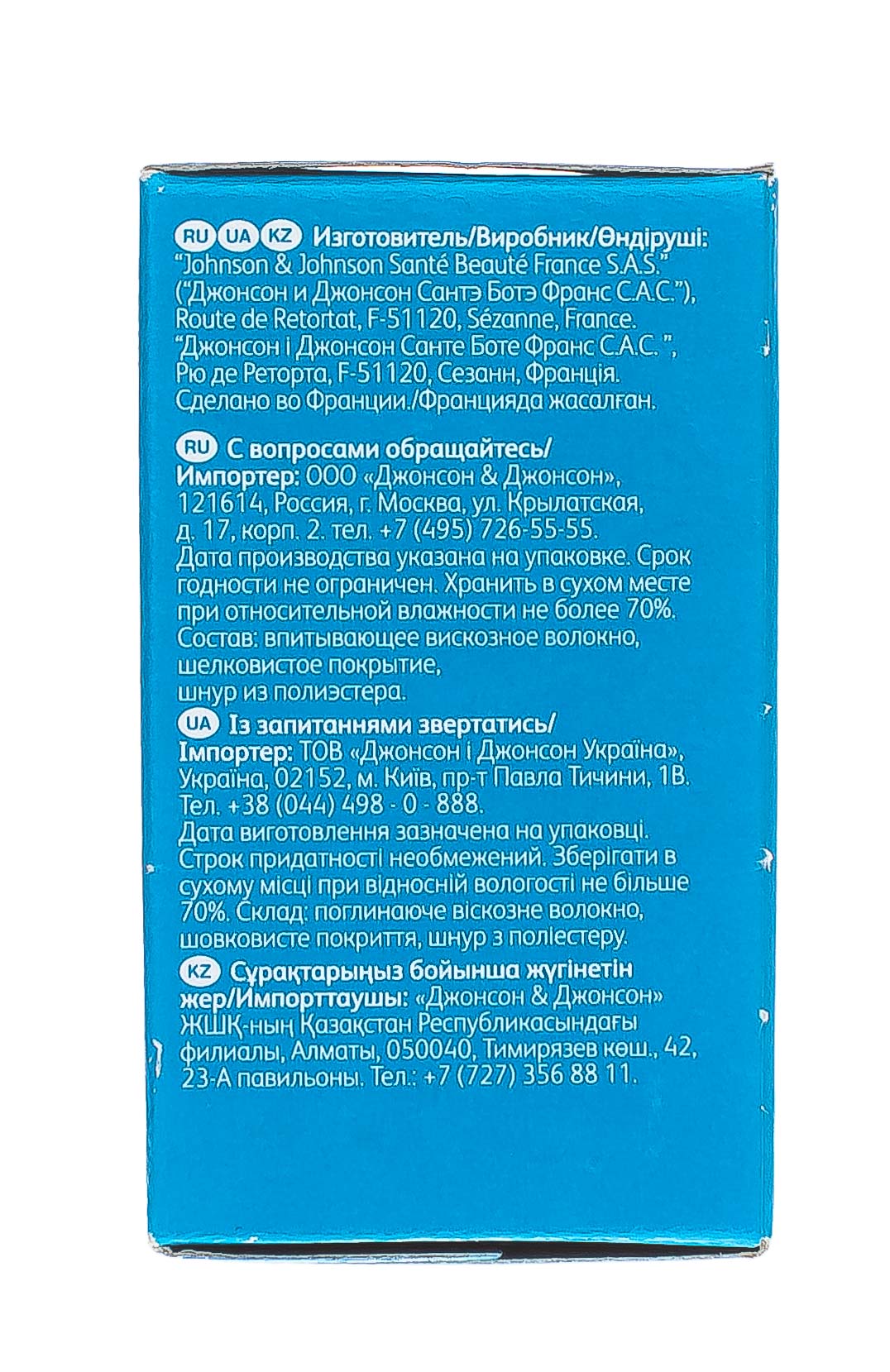 RU UA KZ Изготовитель/Виробник/Өндіруші: "Johnson & Johnson Santé Beauté France S.A.S." ("Джонсон и Джонсон Сантэ Ботэ Франс С.А.С."), Route de Retortat, F-51120, Sézanne, France. "Джонсон і Джонсон Санте Боте Франс С.А.С. ", Рю де Реторта, F-51120, Сезанн, Франція. Сделано во Франции./Францияда жасалған.

RU С вопросами обращайтесь/ Импортер: ООО «Джонсон & Джонсон», 121614, Россия, г. Москва, ул. Крылатская, д. 17, корп. 2. тел. +7 (495) 726-55-55. Дата производства указана на упаковке. Срок годности не ограничен. Хранить в сухом месте при относительной влажности не более 70%. Состав: впитывающее вискозное волокно, шелковистое покрытие, шнур из полиэстера.

UA Із запитаннями звертатись/ Імпортер: ТОВ «Джонсон і Джонсон Україна», Україна, 02152, м. Київ, пр-т Павла Тичини, 1В. Тел. +38 (044) 498 - 0 - 888. Дата виготовлення зазначена на упаковці. Строк придатності необмежений. Зберігати в сухому місці при відносній вологості не більше 70%. Склад: поглинаюче віскозне волокно, шовковисте покриття, шнур з поліестеру.

KZ Сұрақтарыңыз бойынша жүгінетін жер/Импорттаушы: «Джонсон & Джонсон» ЖШҚ-ның Қазақстан Республикасындағы филиалы, Алматы, 050040, Тимирязев көш., 42, 23-А павильоны. Тел.: +7 (727) 356 88 11.